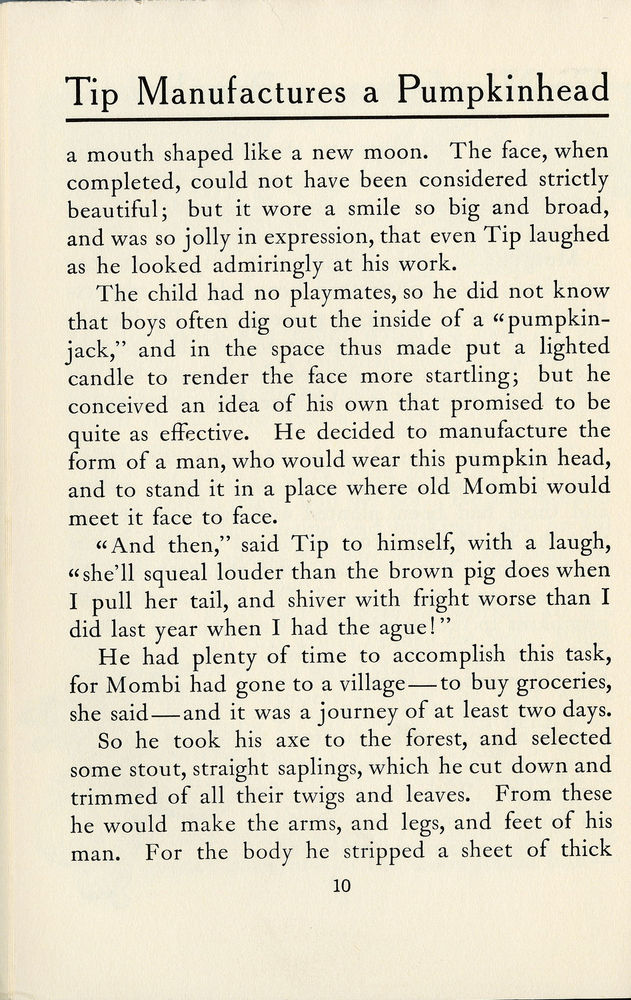 Tip Manufactures a Pumpkinhead

a mouth shaped like a new moon. The face, when completed, could not have been considered strictly beautiful; but it wore a smile so big and broad, and was so jolly in expression, that even Tip laughed as he looked admiringly at his work.

The child had no playmates, so he did not know that boys often dig out the inside of a "pumpkin-jack," and in the space thus made put a lighted candle to render the face more startling; but he conceived an idea of his own that promised to be quite as effective. He decided to manufacture the form of a man, who would wear this pumpkin head, and to stand it in a place where old Mombi would meet it face to face.

"And then," said Tip to himself, with a laugh, "she'll squeal louder than the brown pig does when I pull her tail, and shiver with fright worse than I did last year when I had the ague!"

He had plenty of time to accomplish this task, for Mombi had gone to a village—to buy groceries, she said—and it was a journey of at least two days.

So he took his axe to the forest, and selected some stout, straight saplings, which he cut down and trimmed of all their twigs and leaves. From these he would make the arms, and legs, and feet of his man. For the body he stripped a sheet of thick

10